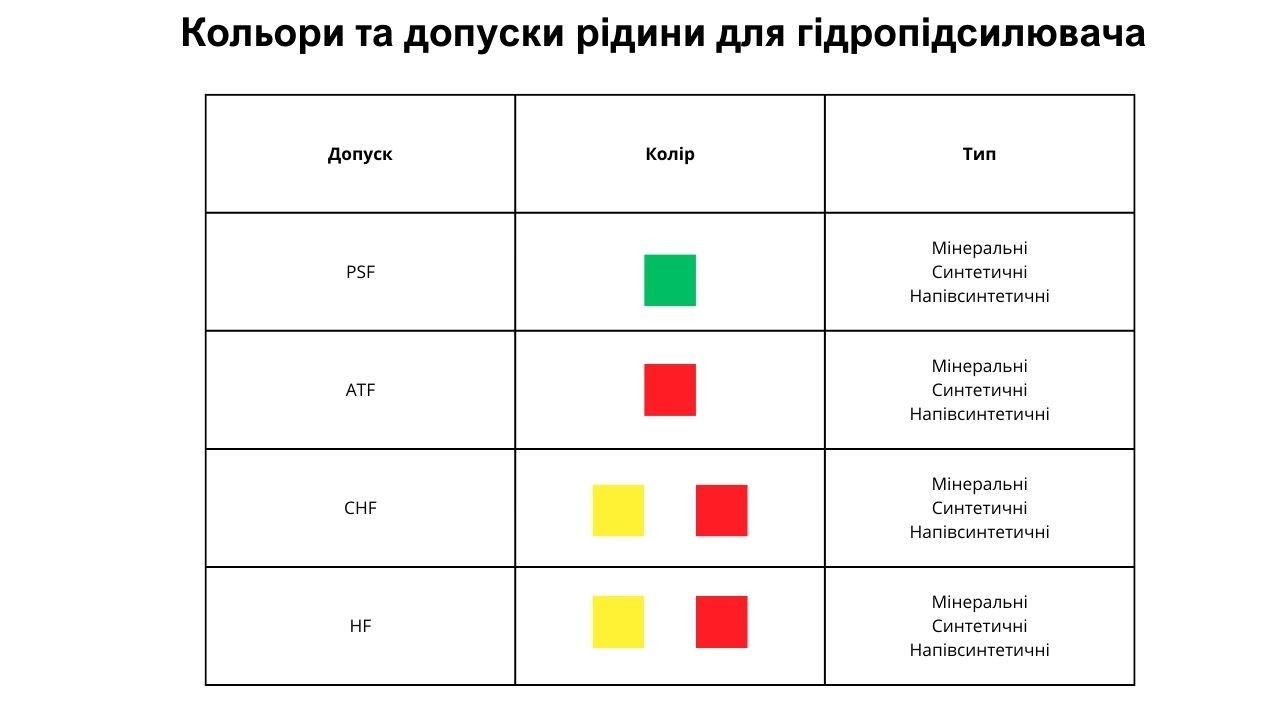 Кольори та допуски рідини для гідропідсилювача

| Допуск | Колір | Тип |
|---|---|---|
| PSF | | Мінеральні Синтетичні Напівсинтетичні |
| ATF | | Мінеральні Синтетичні Напівсинтетичні |
| CHF | | Мінеральні Синтетичні Напівсинтетичні |
| HF | | Мінеральні Синтетичні Напівсинтетичні |